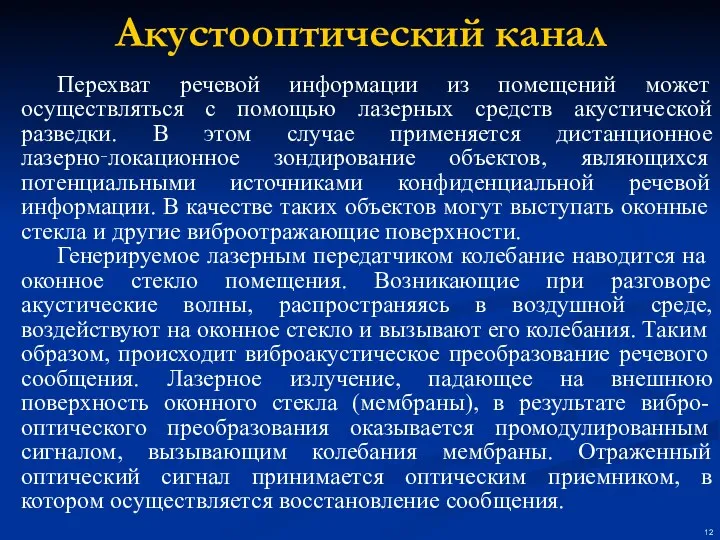 Акустооптический канал

Перехват речевой информации из помещений может осуществляться с помощью лазерных средств акустической разведки. В этом случае применяется дистанционное лазерно-локационное зондирование объектов, являющихся потенциальными источниками конфиденциальной речевой информации. В качестве таких объектов могут выступать оконные стекла и другие виброотражающие поверхности.

Генерируемое лазерным передатчиком колебание наводится на оконное стекло помещения. Возникающие при разговоре акустические волны, распространяясь в воздушной среде, воздействуют на оконное стекло и вызывают его колебания. Таким образом, происходит виброакустическое преобразование речевого сообщения. Лазерное излучение, падающее на внешнюю поверхность оконного стекла (мембраны), в результате виброоптического преобразования оказывается промодулированным сигналом, вызывающим колебания мембраны. Отраженный оптический сигнал принимается оптическим приемником, в котором осуществляется восстановление сообщения.

12